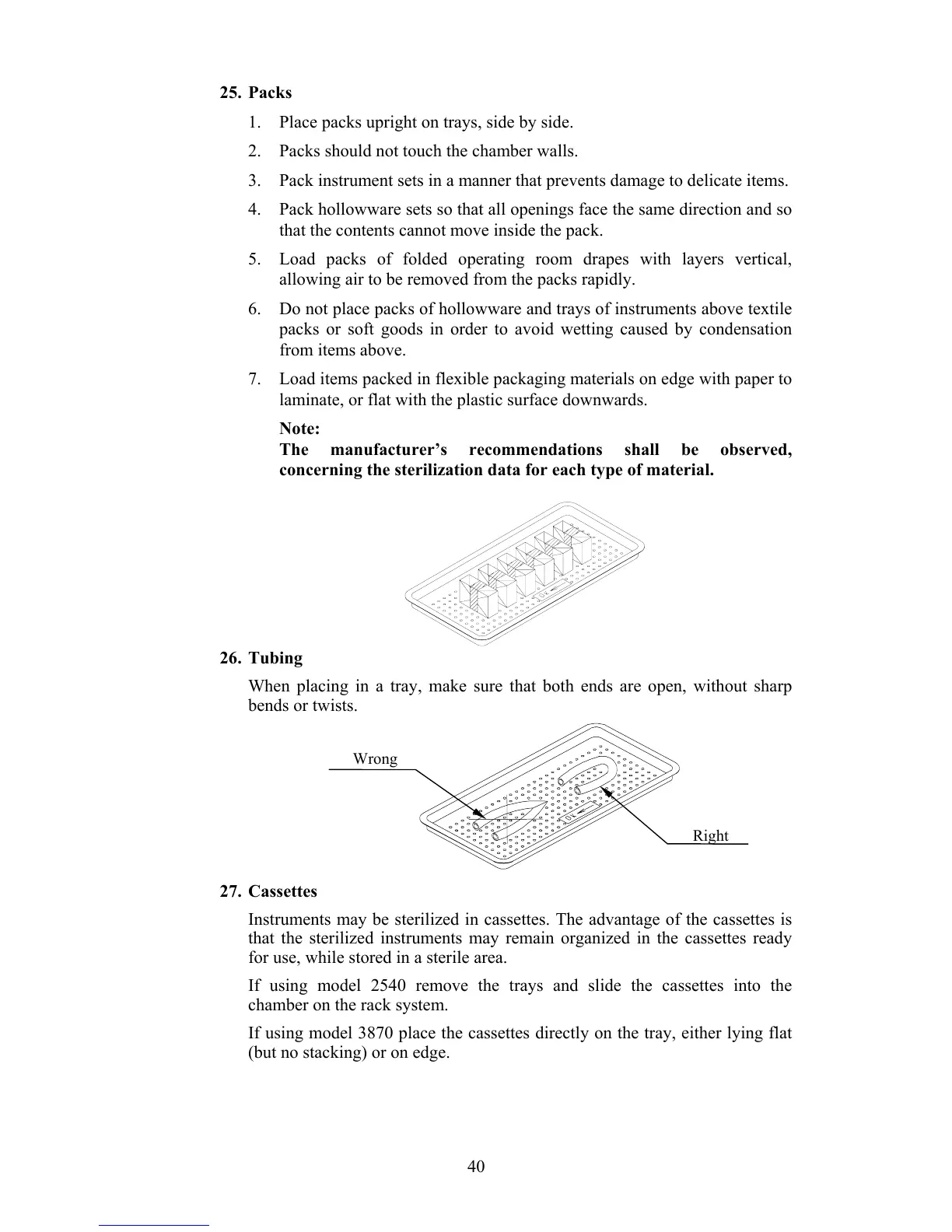 25. Packs

1. Place packs upright on trays, side by side.

2. Packs should not touch the chamber walls.

3. Pack instrument sets in a manner that prevents damage to delicate items.

4. Pack hollowware sets so that all openings face the same direction and so that the contents cannot move inside the pack.

5. Load packs of folded operating room drapes with layers vertical, allowing air to be removed from the packs rapidly.

6. Do not place packs of hollowware and trays of instruments above textile packs or soft goods in order to avoid wetting caused by condensation from items above.

7. Load items packed in flexible packaging materials on edge with paper to laminate, or flat with the plastic surface downwards.

Note:
The manufacturer's recommendations shall be observed, concerning the sterilization data for each type of material.

26. Tubing

When placing in a tray, make sure that both ends are open, without sharp bends or twists.

Wrong

Right

27. Cassettes

Instruments may be sterilized in cassettes. The advantage of the cassettes is that the sterilized instruments may remain organized in the cassettes ready for use, while stored in a sterile area.

If using model 2540 remove the trays and slide the cassettes into the chamber on the rack system.

If using model 3870 place the cassettes directly on the tray, either lying flat (but no stacking) or on edge.

40